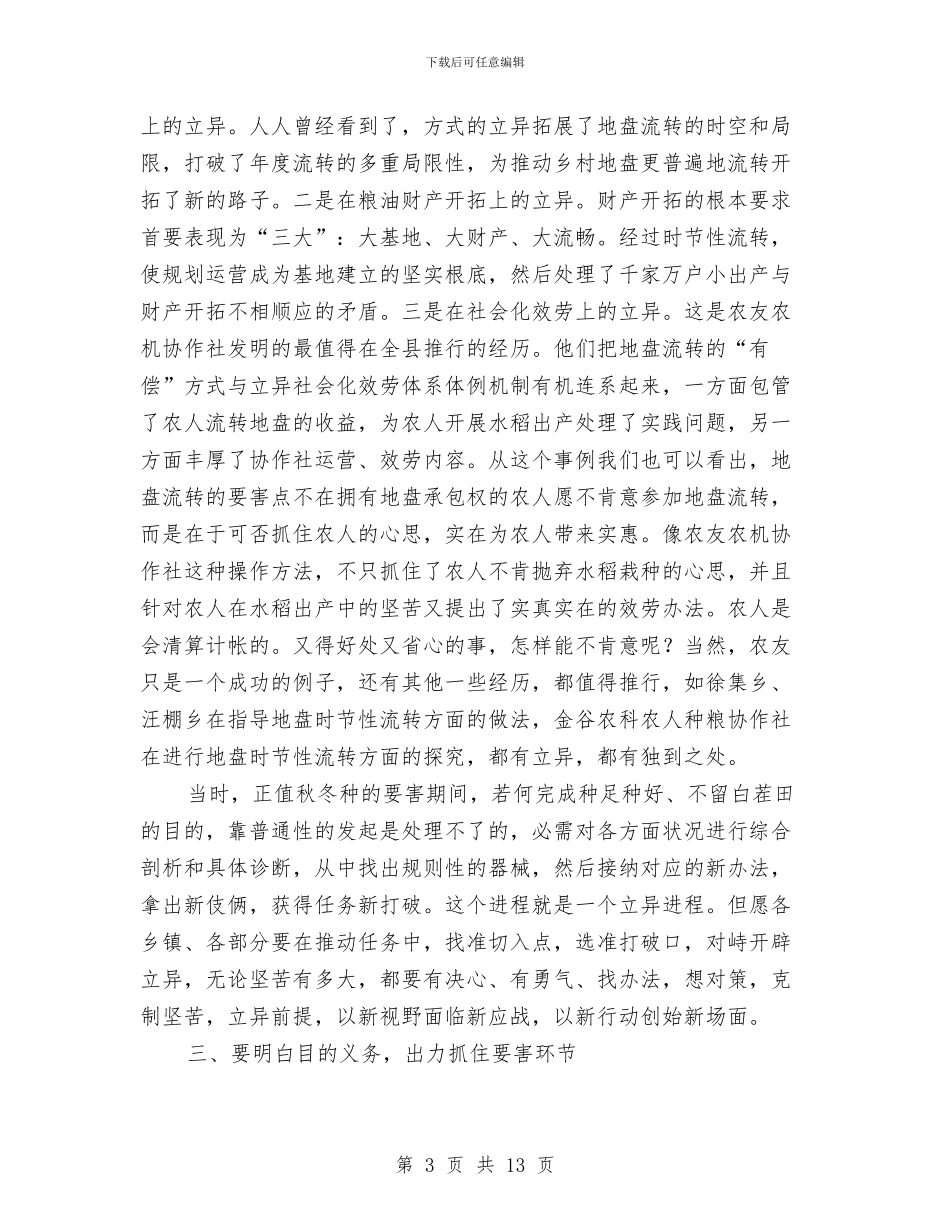 下载后可任意编辑

上的立异。人人曾经看到了，方式的立异拓展了地盘流转的时空和局限，打破了年度流转的多重局限性，为推动乡村地盘更普遍地流转开拓了新的路子。二是在粮油财产开拓上的立异。财产开拓的根本要求首要表现为“三大”：大基地、大财产、大流畅。经过时节性流转，使规划运营成为基地建立的坚实根底，然后处理了千家万户小出产与财产开拓不相顺应的矛盾。三是在社会化效劳上的立异。这是农友农机协作社发明的最值得在全县推行的经历。他们把地盘流转的“有偿”方式与立异社会化效劳体系体例机制有机连系起来，一方面包管了农人流转地盘的收益，为农人开展水稻出产处理了实践问题，另一方面丰厚了协作社运营、效劳内容。从这个事例我们也可以看出，地盘流转的要害点不在拥有地盘承包权的农人愿不肯意参加地盘流转，而是在于可否抓住农人的心思，实在为农人带来实惠。像农友农机协作社这种操作方法，不只抓住了农人不肯抛弃水稻栽种的心思，并且针对农人在水稻出产中的坚苦又提出了实真实在的效劳办法。农人是会清算计帐的。又得好处又省心的事，怎样能不肯意呢？当然，农友只是一个成功的例子，还有其他一些经历，都值得推行，如徐集乡、汪棚乡在指导地盘时节性流转方面的做法，金谷农科农人种粮协作社在进行地盘时节性流转方面的探究，都有立异，都有独到之处。

当时，正值秋冬种的要害期间，若何完成种足种好、不留白茬田的目的，靠普通性的发起是处理不了的，必需对各方面状况进行综合剖析和具体诊断，从中找出规则性的器械，然后接纳对应的新办法，拿出新伎俩，获得任务新打破。这个进程就是一个立异进程。但愿各乡镇、各部分要在推动任务中，找准切入点，选准打破口，对峙开辟立异，无论坚苦有多大，都要有决心、有勇气、找办法，想对策，克制坚苦，立异前提，以新视野面临新应战，以新行动创始新场面。

三、要明白目的义务，出力抓住要害环节

第 3 页 共 13 页